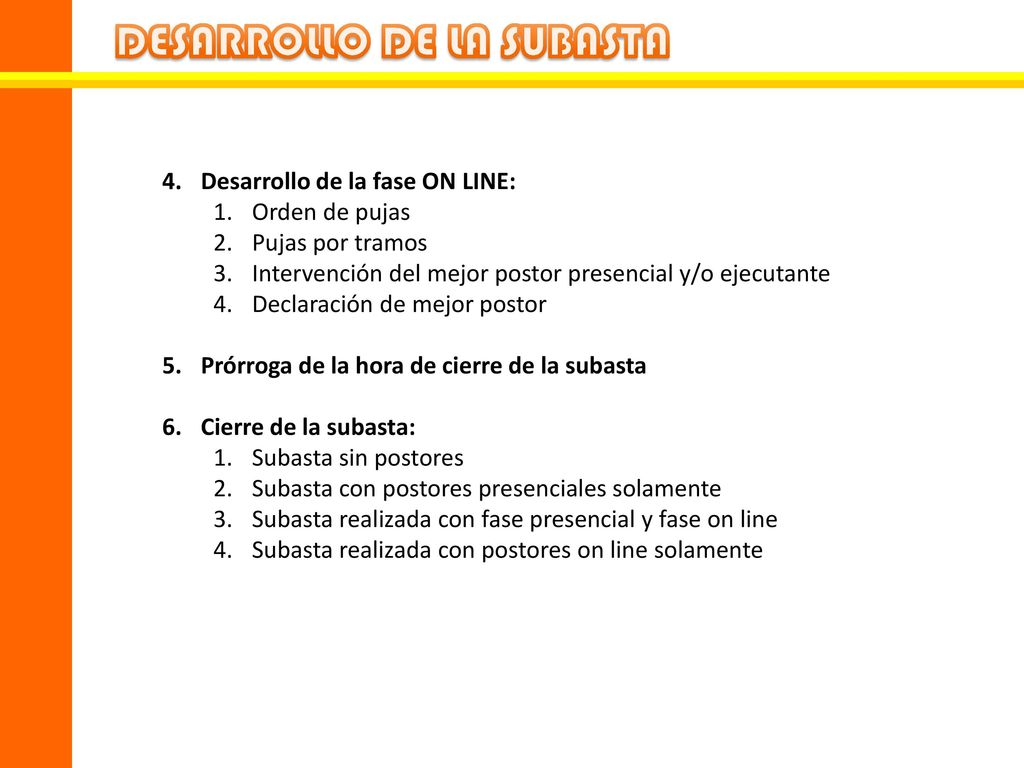 DESARROLLO DE LA SUBASTA

4. Desarrollo de la fase ON LINE:
 1. Orden de pujas
 2. Pujas por tramos
 3. Intervención del mejor postor presencial y/o ejecutante
 4. Declaración de mejor postor

5. Prórroga de la hora de cierre de la subasta

6. Cierre de la subasta:
 1. Subasta sin postores
 2. Subasta con postores presenciales solamente
 3. Subasta realizada con fase presencial y fase on line
 4. Subasta realizada con postores on line solamente